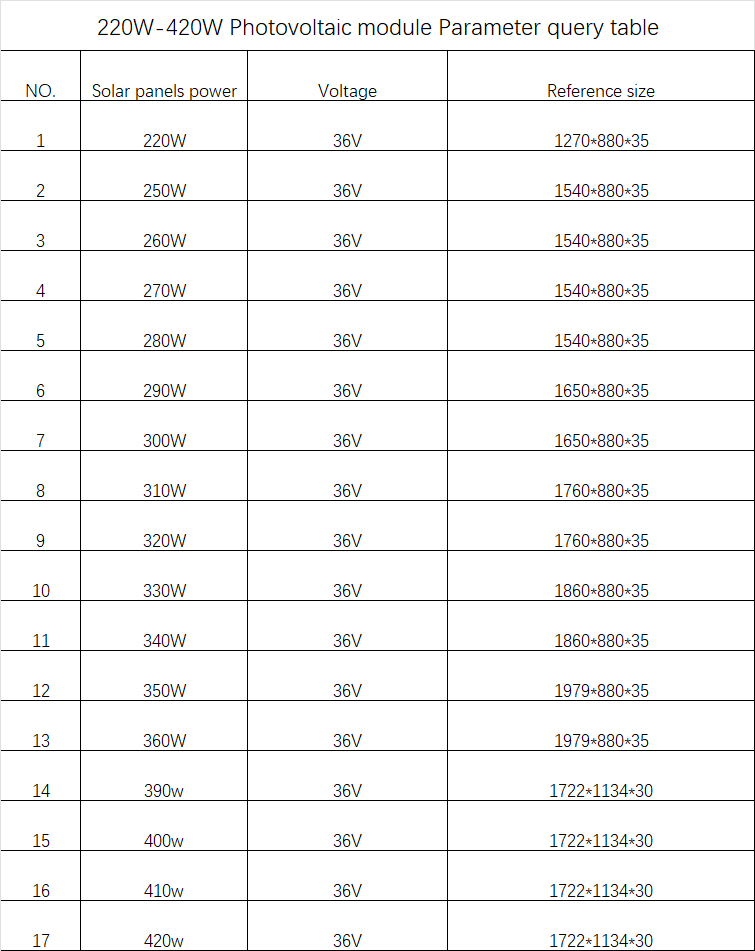 220W-420W Photovoltaic module Parameter query table

| NO. | Solar panels power | Voltage | Reference size |
|---|---|---|---|
| 1 | 220W | 36V | 1270*880*35 |
| 2 | 250W | 36V | 1540*880*35 |
| 3 | 260W | 36V | 1540*880*35 |
| 4 | 270W | 36V | 1540*880*35 |
| 5 | 280W | 36V | 1540*880*35 |
| 6 | 290W | 36V | 1650*880*35 |
| 7 | 300W | 36V | 1650*880*35 |
| 8 | 310W | 36V | 1760*880*35 |
| 9 | 320W | 36V | 1760*880*35 |
| 10 | 330W | 36V | 1860*880*35 |
| 11 | 340W | 36V | 1860*880*35 |
| 12 | 350W | 36V | 1979*880*35 |
| 13 | 360W | 36V | 1979*880*35 |
| 14 | 390w | 36V | 1722*1134*30 |
| 15 | 400w | 36V | 1722*1134*30 |
| 16 | 410w | 36V | 1722*1134*30 |
| 17 | 420w | 36V | 1722*1134*30 |